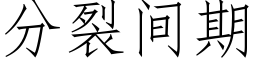 分裂间期